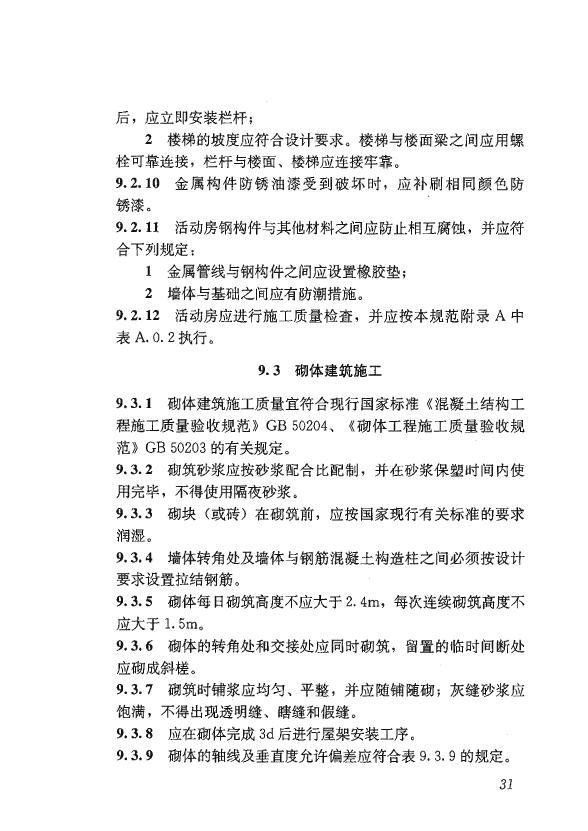 后，应立即安装栏杆；

2 楼梯的坡度应符合设计要求。楼梯与楼面梁之间应用螺栓可靠连接，栏杆与楼面、楼梯应连接牢靠。

9.2.10 金属构件防锈油漆受到破坏时，应补刷相同颜色防锈漆。

9.2.11 活动房钢构件与其他材料之间应防止相互腐蚀，并应符合下列规定：

1 金属管线与钢构件之间应设置橡胶垫；

2 墙体与基础之间应有防潮措施。

9.2.12 活动房应进行施工质量检查，并应按本规范附录 A 中表 A.0.2 执行。

9.3 砌体建筑施工

9.3.1 砌体建筑施工质量宜符合现行国家标准《混凝土结构工程施工质量验收规范》GB 50204、《砌体工程施工质量验收规范》GB 50203 的有关规定。

9.3.2 砌筑砂浆应按砂浆配合比配制，并在砂浆保塑时间内使用完毕，不得使用隔夜砂浆。

9.3.3 砌块（或砖）在砌筑前，应按国家现行有关标准的要求润湿。

9.3.4 墙体转角处及墙体与钢筋混凝土构造柱之间必须按设计要求设置拉结钢筋。

9.3.5 砌体每日砌筑高度不应大于 2.4m，每次连续砌筑高度不应大于 1.5m。

9.3.6 砌体的转角处和交接处应同时砌筑，留置的临时间断处应砌成斜槎。

9.3.7 砌筑时铺浆应均匀、平整，并应随铺随砌；灰缝砂浆应饱满，不得出现透明缝、瞎缝和假缝。

9.3.8 应在砌体完成 3d 后进行屋架安装工序。

9.3.9 砌体的轴线及垂直度允许偏差应符合表 9.3.9 的规定。

31